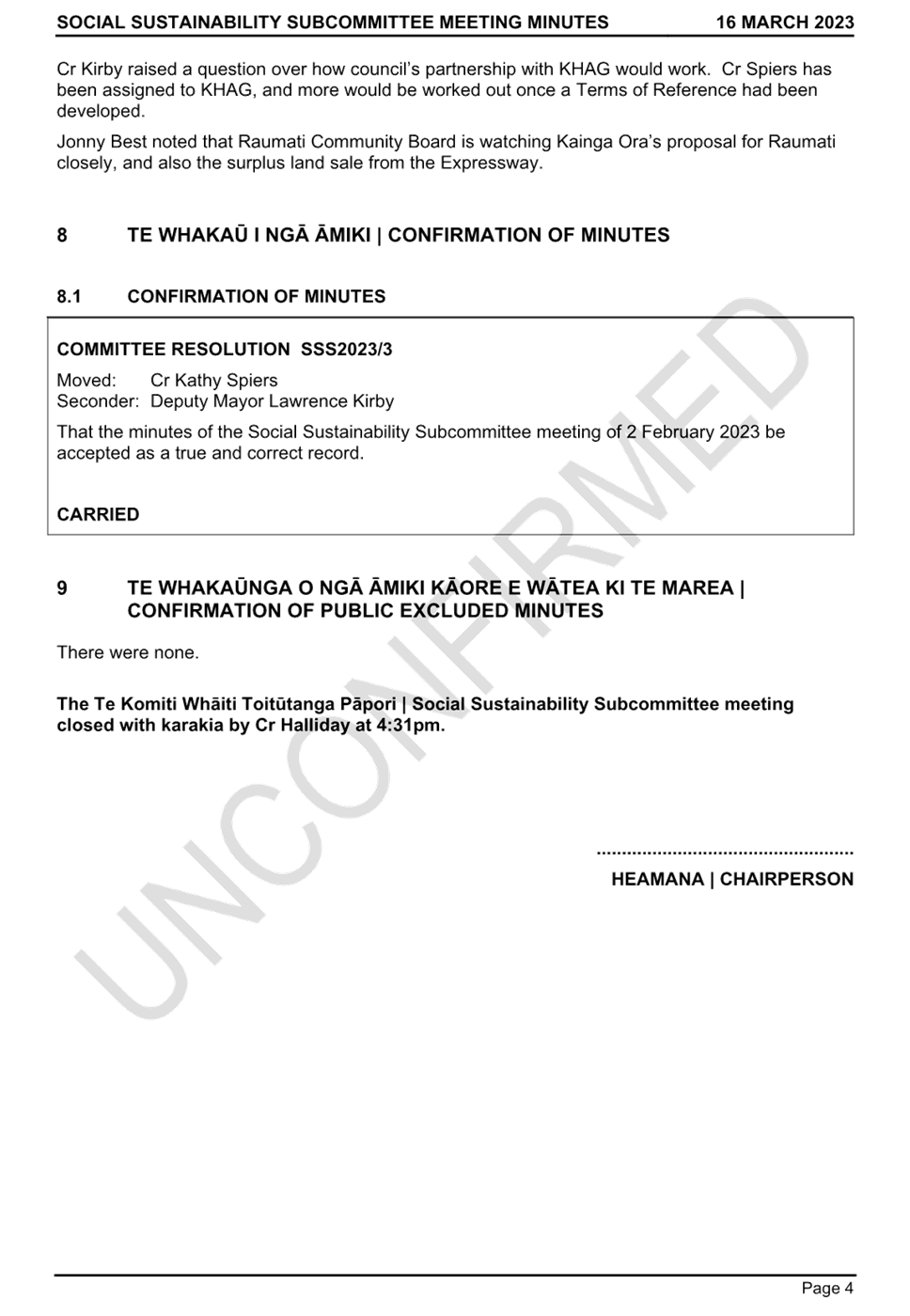 SOCIAL SUSTAINABILITY SUBCOMMITTEE MEETING MINUTES 16 MARCH 2023

Cr Kirby raised a question over how council's partnership with KHAG would work. Cr Spiers has been assigned to KHAG, and more would be worked out once a Terms of Reference had been developed.

Jonny Best noted that Raumati Community Board is watching Kainga Ora's proposal for Raumati closely, and also the surplus land sale from the Expressway.

8 TE WHAKAŪ I NGĀ ĀMIKI | CONFIRMATION OF MINUTES

8.1 CONFIRMATION OF MINUTES

COMMITTEE RESOLUTION SSS2023/3

Moved: Cr Kathy Spiers
Seconder: Deputy Mayor Lawrence Kirby

That the minutes of the Social Sustainability Subcommittee meeting of 2 February 2023 be accepted as a true and correct record.

CARRIED

9 TE WHAKAŪNGA O NGĀ ĀMIKI KĀORE E WĀTEA KI TE MAREA | CONFIRMATION OF PUBLIC EXCLUDED MINUTES

There were none.

The Te Komiti Whāiti Toitūtanga Pāpori | Social Sustainability Subcommittee meeting closed with karakia by Cr Halliday at 4:31pm.

HEAMANA | CHAIRPERSON

Page 4

UNCONFIRMED